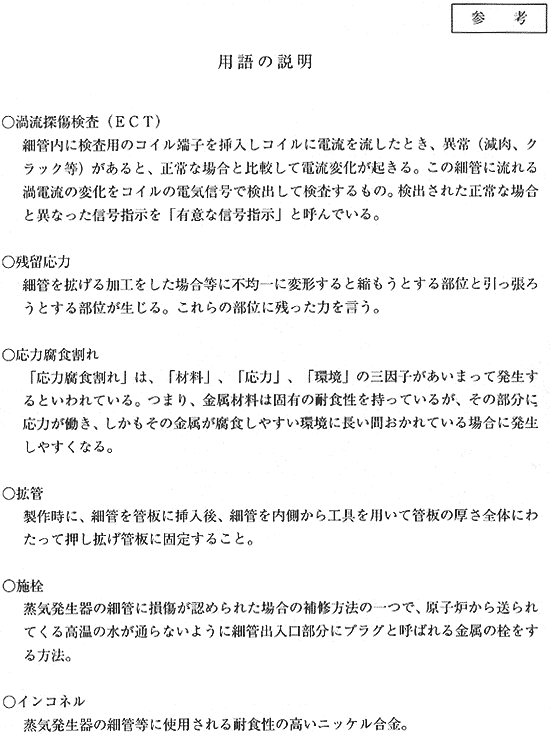 参　考

用語の説明

○渦流探傷検査（ＥＣＴ）
細管内に検査用のコイル端子を挿入しコイルに電流を流したとき、異常（減肉、クラック等）があると、正常な場合と比較して電流変化が起きる。この細管に流れる渦電流の変化をコイルの電気信号で検出して検査するもの。検出された正常な場合と異なった信号指示を「有意な信号指示」と呼んでいる。

○残留応力
細管を拡げる加工をした場合等に不均一に変形すると縮もうとする部位と引っ張ろうとする部位が生じる。これらの部位に残った力を言う。

○応力腐食割れ
「応力腐食割れ」は、「材料」、「応力」、「環境」の三因子があいまって発生するといわれている。つまり、金属材料は固有の耐食性を持っているが、その部分に応力が働き、しかもその金属が腐食しやすい環境に長い間おかれている場合に発生しやすくなる。

○拡管
製作時に、細管を管板に挿入後、細管を内側から工具を用いて管板の厚さ全体にわたって押し拡げ管板に固定すること。

○施栓
蒸気発生器の細管に損傷が認められた場合の補修方法の一つで、原子炉から送られてくる高温の水が通らないように細管出入口部分にプラグと呼ばれる金属の栓をする方法。

○インコネル
蒸気発生器の細管等に使用される耐食性の高いニッケル合金。